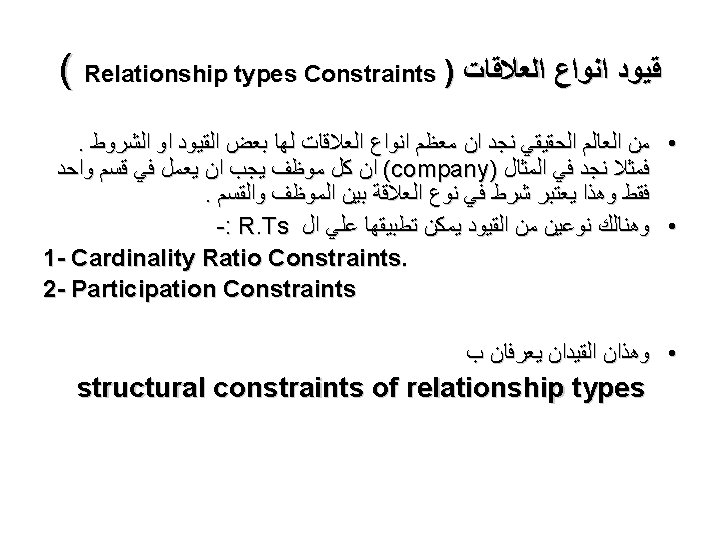 قيود انواع العلاقات ( Relationship types Constraints )

• من العالم الحقيقي نجد ان معظم انواع العلاقات لها بعض القيود او الشروط . فمثلا نجد في المثال (company) ان كل موظف يجب ان يعمل في قسم واحد فقط وهذا يعتبر شرط في نوع العلاقة بين الموظف والقسم .

• وهنالك نوعين من القيود يمكن تطبيقها علي ال R.Ts :-

1- Cardinality Ratio Constraints.

2- Participation Constraints

• وهذان القيدان يعرفان ب

structural constraints of relationship types